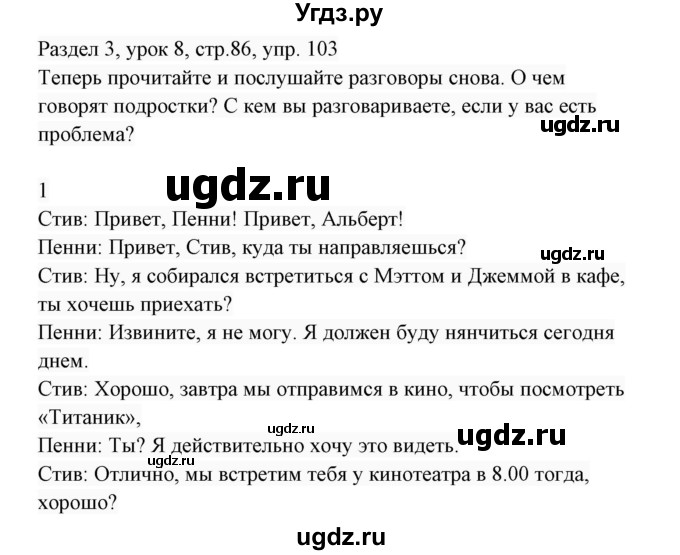 Угдз.ру

Раздел 3, урок 8, стр.86, упр. 103
Теперь прочитайте и послушайте разговоры снова. О чем говорят подростки? С кем вы разговариваете, если у вас есть проблема?

ugdz.ru

1

ugdz.ru

Стив: Привет, Пенни! Привет, Альберт!
Пенни: Привет, Стив, куда ты направляешься?

ugdz.ru

Стив: Ну, я собирался встретиться с Мэттом и Джеммой в кафе, ты хочешь приехать?
Пенни: Извините, я не могу. Я должен буду нянчиться сегодня днем.
Стив: Хорошо, завтра мы отправимся в кино, чтобы посмотреть «Титаник»,

ugdz.ru

Пенни: Ты? Я действительно хочу это видеть.

ugdz.ru

ugdz.ru

Стив: Отлично, мы встретим тебя у кинотеатра в 8.00 тогда, хорошо?

ugdz.ru